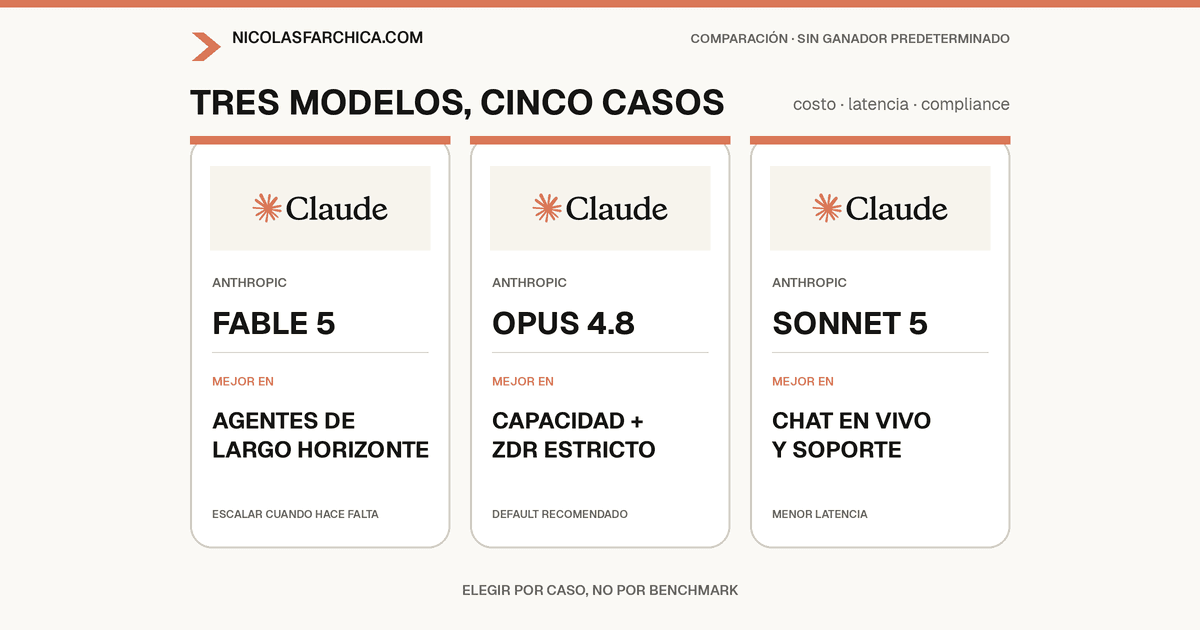 NICOLASFARCHICA.COM

COMPARACIÓN · SIN GANADOR PREDETERMINADO

TRES MODELOS, CINCO CASOS

costo · latencia · compliance

Claude

ANTHROPIC

FABLE 5

MEJOR EN

AGENTES DE LARGO HORIZONTE

ESCALAR CUANDO HACE FALTA

Claude

ANTHROPIC

OPUS 4.8

MEJOR EN

CAPACIDAD + ZDR ESTRICTO

DEFAULT RECOMENDADO

Claude

ANTHROPIC

SONNET 5

MEJOR EN

CHAT EN VIVO Y SOPORTE

MENOR LATENCIA

ELEGIR POR CASO, NO POR BENCHMARK